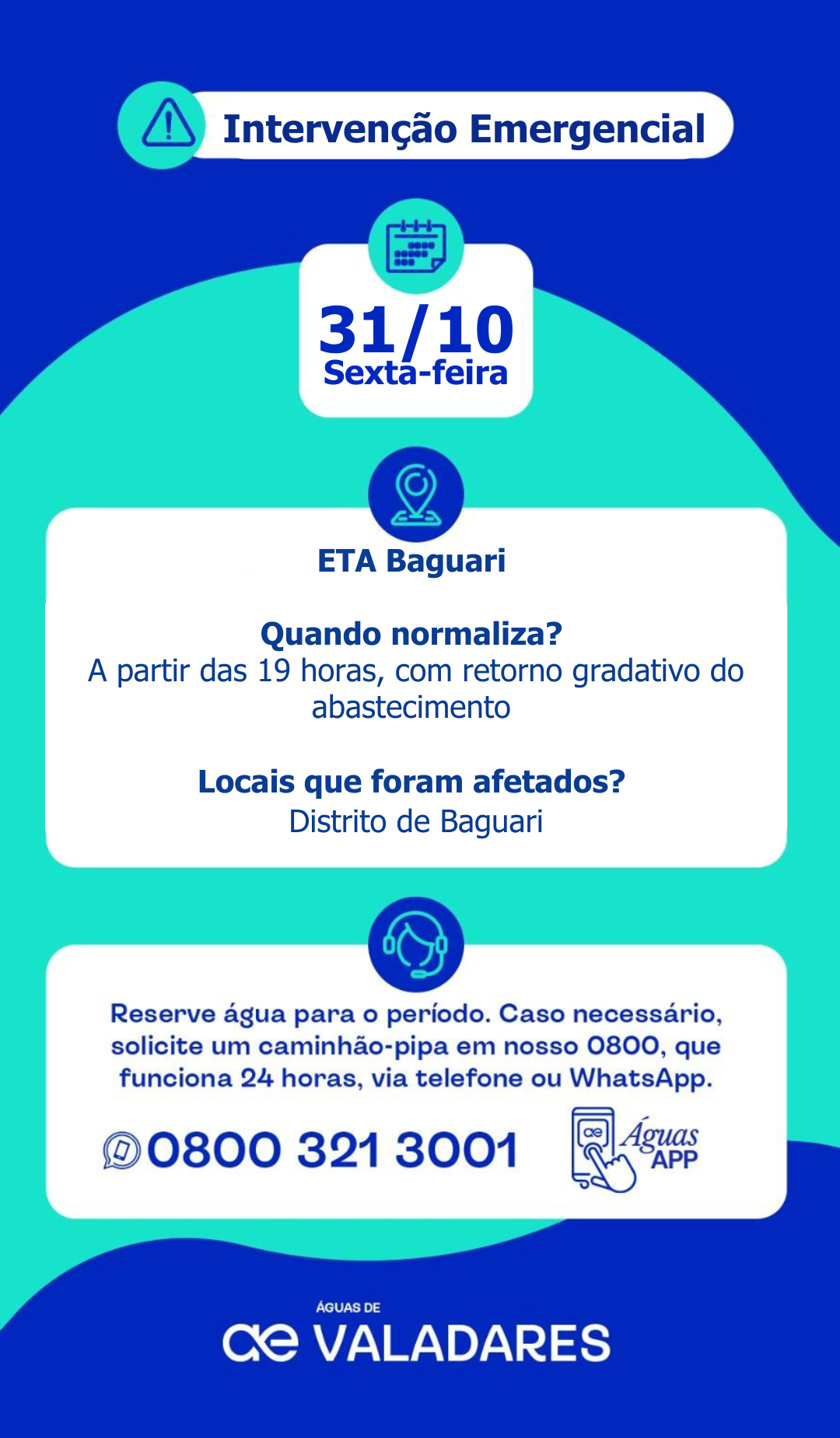 Intervenção Emergencial

31/10
Sexta-feira

ETA Baguari

Quando normaliza?
A partir das 19 horas, com retorno gradativo do abastecimento

Locais que foram afetados?
Distrito de Baguari

Reserve água para o período. Caso necessário, solicite um caminhão-pipa em nosso 0800, que funciona 24 horas, via telefone ou WhatsApp.

0800 321 3001

Águas APP

ÁGUAS DE
ae VALADARES